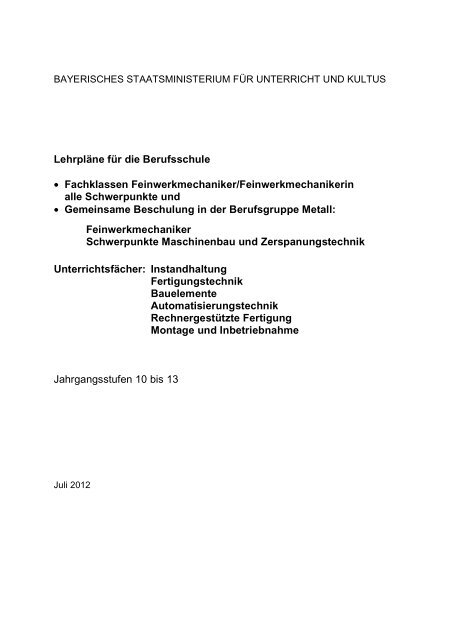 BAYERISCHES STAATSMINISTERIUM FÜR UNTERRICHT UND KULTUS

Lehrpläne für die Berufsschule

• Fachklassen Feinwerkmechaniker/Feinwerkmechanikerin alle Schwerpunkte und
• Gemeinsame Beschulung in der Berufsgruppe Metall:

Feinwerkmechaniker
Schwerpunkte Maschinenbau und Zerspanungstechnik

Unterrichtsfächer: Instandhaltung
Fertigungstechnik
Bauelemente
Automatisierungstechnik
Rechnergestützte Fertigung
Montage und Inbetriebnahme

Jahrgangsstufen 10 bis 13

Juli 2012